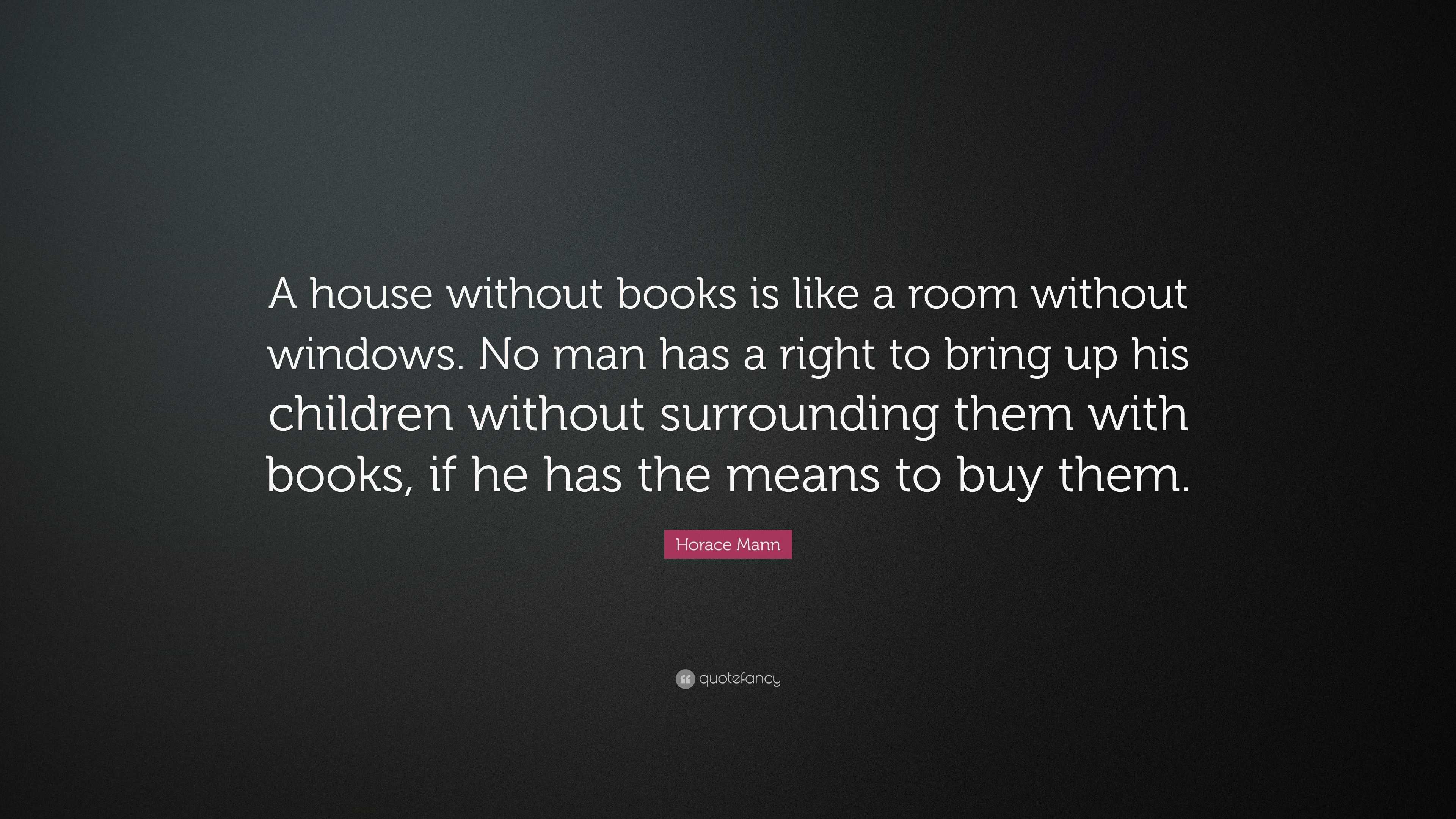 A house without books is like a room without windows. No man has a right to bring up his children without surrounding them with books, if he has the means to buy them.

Horace Mann

quotefancy